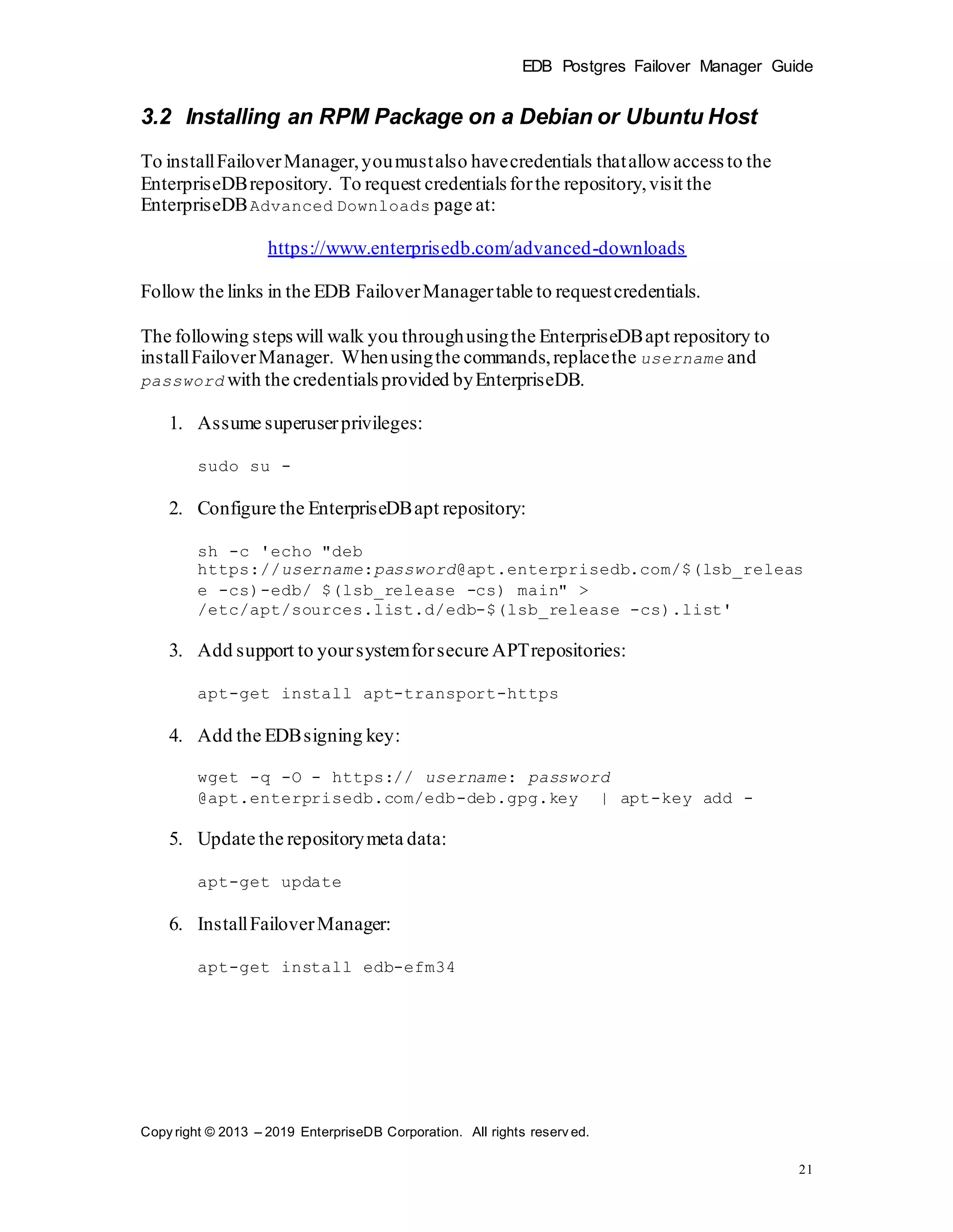 EDB Postgres Failover Manager Guide

3.2 Installing an RPM Package on a Debian or Ubuntu Host

To install Failover Manager, you must also have credentials that allow access to the EnterpriseDB repository. To request credentials for the repository, visit the EnterpriseDB Advanced Downloads page at:

https://www.enterprisedb.com/advanced-downloads

Follow the links in the EDB Failover Manager table to request credentials.

The following steps will walk you through using the EnterpriseDB apt repository to install Failover Manager. When using the commands, replace the username and password with the credentials provided by EnterpriseDB.

1. Assume superuser privileges:

sudo su -

2. Configure the EnterpriseDB apt repository:

sh -c 'echo "deb https://username:password@apt.enterprisedb.com/$(lsb_release -cs)-edb/ $(lsb_release -cs) main" > /etc/apt/sources.list.d/edb-$(lsb_release -cs).list'

3. Add support to your system for secure APT repositories:

apt-get install apt-transport-https

4. Add the EDB signing key:

wget -q -O - https:// username: password @apt.enterprisedb.com/edb-deb.gpg.key | apt-key add -

5. Update the repository meta data:

apt-get update

6. Install Failover Manager:

apt-get install edb-efm34

Copyright © 2013 – 2019 EnterpriseDB Corporation. All rights reserved.

21